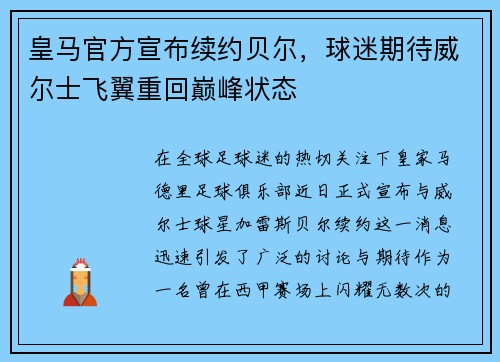 皇马官方宣布续约贝尔，球迷期待威尔士飞翼重回巅峰状态

在全球足球迷的热切关注下皇家马德里足球俱乐部近日正式宣布与威尔士球星加雷斯贝尔续约这一消息迅速引发了广泛的讨论与期待作为一名曾在西甲赛场上闪耀无数次的